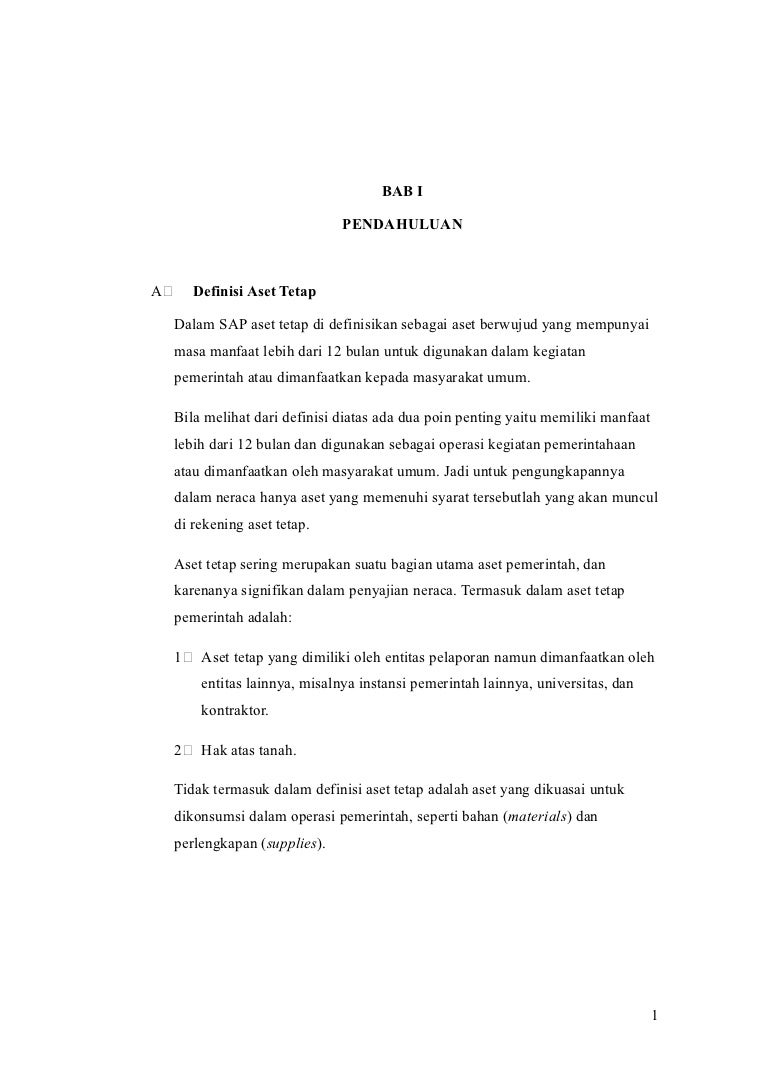 BAB I

PENDAHULUAN

A Definisi Aset Tetap

Dalam SAP aset tetap di definisikan sebagai aset berwujud yang mempunyai masa manfaat lebih dari 12 bulan untuk digunakan dalam kegiatan pemerintah atau dimanfaatkan kepada masyarakat umum.

Bila melihat dari definisi diatas ada dua poin penting yaitu memiliki manfaat lebih dari 12 bulan dan digunakan sebagai operasi kegiatan pemerintahaan atau dimanfaatkan oleh masyarakat umum. Jadi untuk pengungkapannya dalam neraca hanya aset yang memenuhi syarat tersebutlah yang akan muncul di rekening aset tetap.

Aset tetap sering merupakan suatu bagian utama aset pemerintah, dan karenanya signifikan dalam penyajian neraca. Termasuk dalam aset tetap pemerintah adalah:

1 Aset tetap yang dimiliki oleh entitas pelaporan namun dimanfaatkan oleh entitas lainnya, misalnya instansi pemerintah lainnya, universitas, dan kontraktor.

2 Hak atas tanah.

Tidak termasuk dalam definisi aset tetap adalah aset yang dikuasai untuk dikonsumsi dalam operasi pemerintah, seperti bahan (materials) dan perlengkapan (supplies).

1